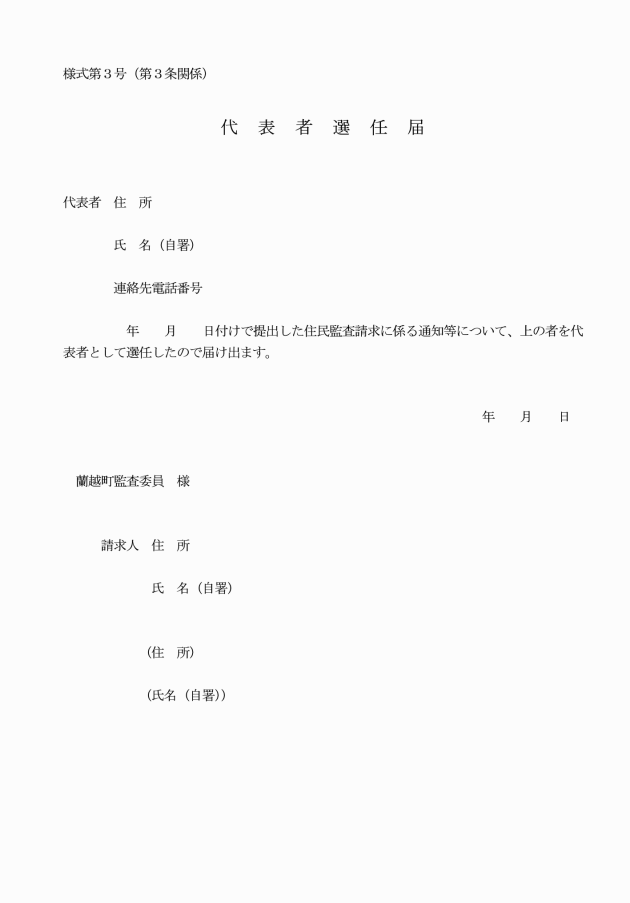 様式第３号（第３条関係）

代　表　者　選　任　届

代表者　住　所

氏　名（自署）

連絡先電話番号

年　　月　　日付けで提出した住民監査請求に係る通知等について、上の者を代表者として選任したので届け出ます。

年　　月　　日

蘭越町監査委員　様

請求人　住　所

氏　名（自署）

（住　所）

（氏名（自署））